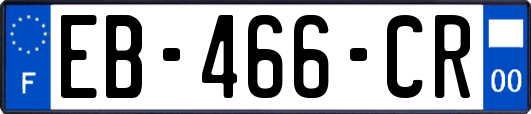 F

EB-466-CR

00